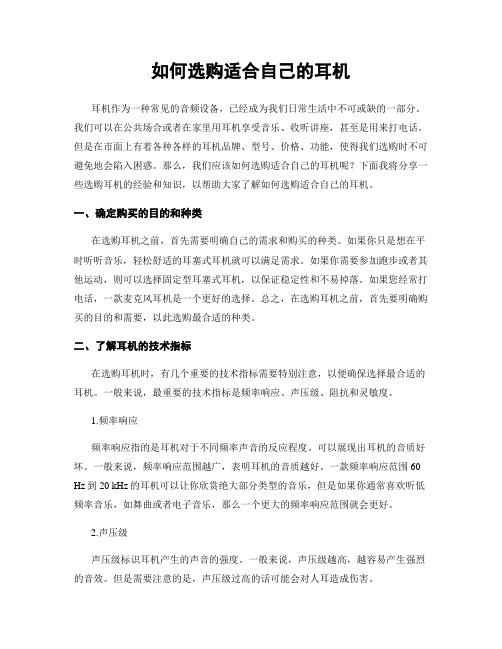 如何选购适合自己的耳机

耳机作为一种常见的音频设备，已经成为我们日常生活中不可或缺的一部分。我们可以在公共场合或者在家里用耳机享受音乐、收听讲座，甚至是用来打电话。但是在市面上有着各种各样的耳机品牌、型号、价格、功能，使得我们选购时不可避免地会陷入困惑。那么，我们应该如何选购适合自己的耳机呢？下面我将分享一些选购耳机的经验和知识，以帮助大家了解如何选购适合自己的耳机。

一、确定购买的目的和种类

在选购耳机之前，首先需要明确自己的需求和购买的种类。如果你只是想在平时听听音乐，轻松舒适的耳塞式耳机就可以满足需求。如果你需要参加跑步或者其他运动，则可以选择固定型耳塞式耳机，以保证稳定性和不易掉落。如果您经常打电话，一款麦克风耳机是一个更好的选择。总之，在选购耳机之前，首先要明确购买的目的和需要，以此选购最合适的种类。

二、了解耳机的技术指标

在选购耳机时，有几个重要的技术指标需要特别注意，以便确保选择最合适的耳机。一般来说，最重要的技术指标是频率响应、声压级、阻抗和灵敏度。

1.频率响应

频率响应指的是耳机对于不同频率声音的反应程度，可以展现出耳机的音质好坏。一般来说，频率响应范围越广，表明耳机的音质越好。一款频率响应范围 60 Hz 到 20 kHz 的耳机可以让你欣赏绝大部分类型的音乐，但是如果你通常喜欢听低频率音乐，如舞曲或者电子音乐，那么一个更大的频率响应范围就会更好。

2.声压级

声压级标识耳机产生的声音的强度。一般来说，声压级越高，越容易产生强烈的音效。但是需要注意的是，声压级过高的话可能会对人耳造成伤害。